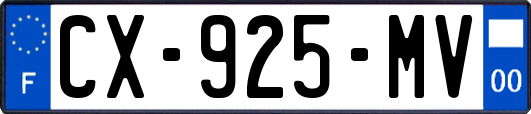 F
CX-925-MV
00